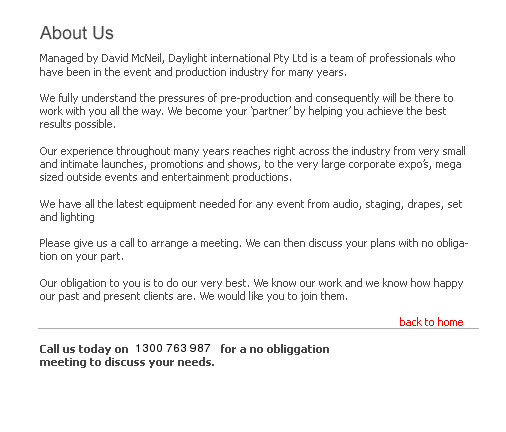 About Us

Managed by David McNeil, Daylight international Pty Ltd is a team of professionals who have been in the event and production industry for many years.

We fully understand the pressures of pre-production and consequently will be there to work with you all the way. We become your 'partner' by helping you achieve the best results possible.

Our experience throughout many years reaches right across the industry from very small and intimate launches, promotions and shows, to the very large corporate expo's, mega sized outside events and entertainment productions.

We have all the latest equipment needed for any event from audio, staging, drapes, set and lighting

Please give us a call to arrange a meeting. We can then discuss your plans with no obligation on your part.

Our obligation to you is to do our very best. We know our work and we know how happy our past and present clients are. We would like you to join them.

back to home

Call us today on 1300 763 987 for a no obliggation meeting to discuss your needs.